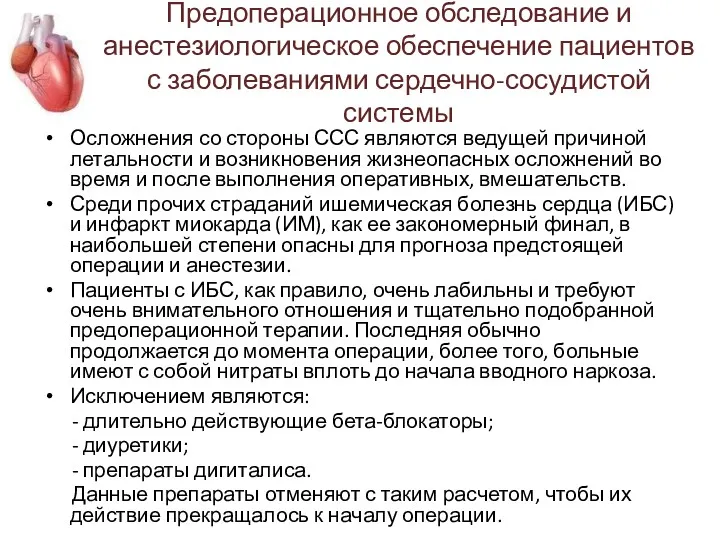 Предоперационное обследование и анестезиологическое обеспечение пациентов с заболеваниями сердечно-сосудистой системы

• Осложнения со стороны ССС являются ведущей причиной летальности и возникновения жизнеопасных осложнений во время и после выполнения оперативных, вмешательств.

• Среди прочих страданий ишемическая болезнь сердца (ИБС) и инфаркт миокарда (ИМ), как ее закономерный финал, в наибольшей степени опасны для прогноза предстоящей операции и анестезии.

• Пациенты с ИБС, как правило, очень лабильны и требуют очень внимательного отношения и тщательно подобранной предоперационной терапии. Последняя обычно продолжается до момента операции, более того, больные имеют с собой нитраты вплоть до начала вводного наркоза.

• Исключением являются:
- длительно действующие бета-блокаторы;
- диуретики;
- препараты дигиталиса.
Данные препараты отменяют с таким расчетом, чтобы их действие прекращалось к началу операции.